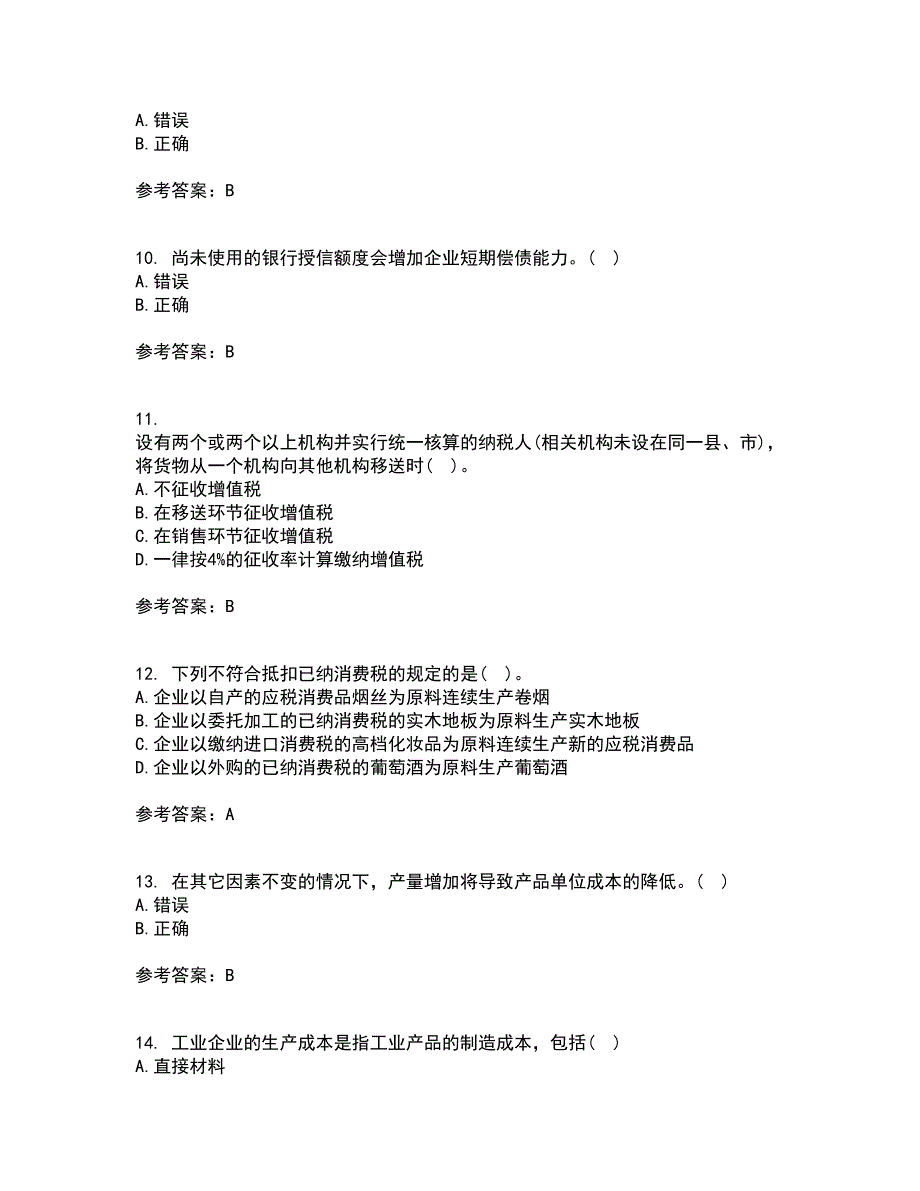 A. 错误
B. 正确

参考答案：B

10. 尚未使用的银行授信额度会增加企业短期偿债能力。（ ）
A. 错误
B. 正确

参考答案：B

11.
设有两个或两个以上机构并实行统一核算的纳税人(相关机构未设在同一县、市)，将货物从一个机构向其他机构移送时（ ）。
A. 不征收增值税
B. 在移送环节征收增值税
C. 在销售环节征收增值税
D. 一律按4%的征收率计算缴纳增值税

参考答案：B

12. 下列不符合抵扣已纳消费税的规定的是（ ）。
A. 企业以自产的应税消费品烟丝为原料连续生产卷烟
B. 企业以委托加工的已纳消费税的实木地板为原料生产实木地板
C. 企业以缴纳进口消费税的高档化妆品为原料连续生产新的应税消费品
D. 企业以外购的已纳消费税的葡萄酒为原料生产葡萄酒

参考答案：A

13. 在其它因素不变的情况下，产量增加将导致产品单位成本的降低。（ ）
A. 错误
B. 正确

参考答案：B

14. 工业企业的生产成本是指工业产品的制造成本，包括（ ）
A. 直接材料